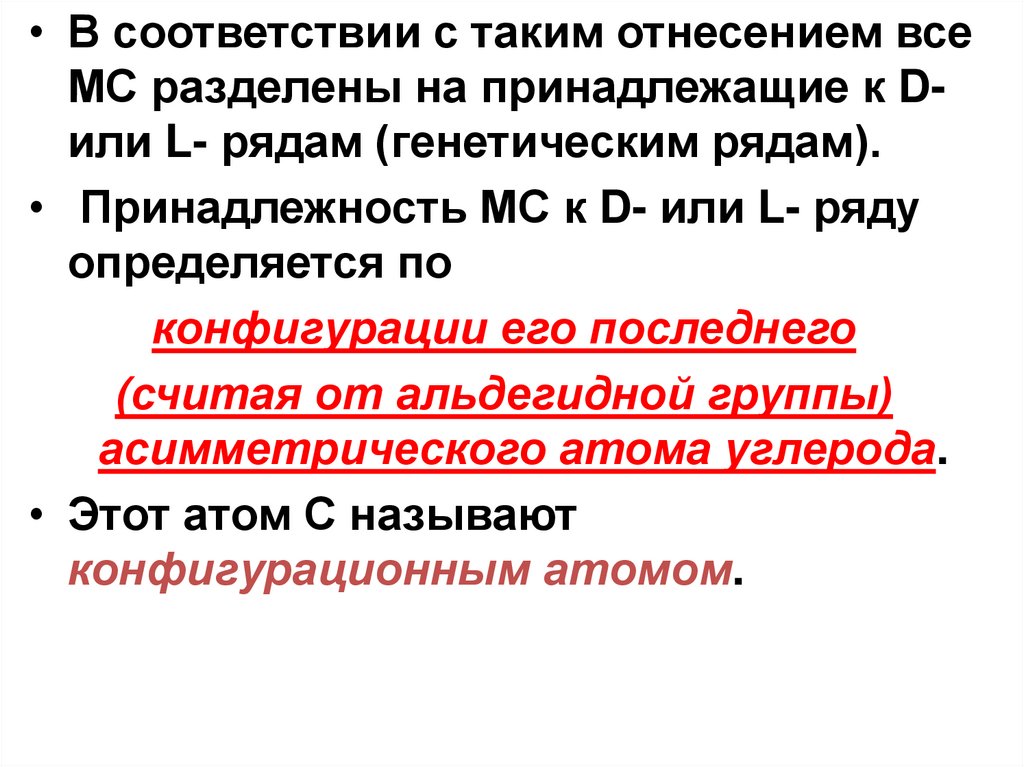 • В соответствии с таким отнесением все МС разделены на принадлежащие к D- или L- рядам (генетическим рядам).

• Принадлежность МС к D- или L- ряду определяется по

конфигурации его последнего

(считая от альдегидной группы) асимметрического атома углерода.

• Этот атом С называют конфигурационным атомом.